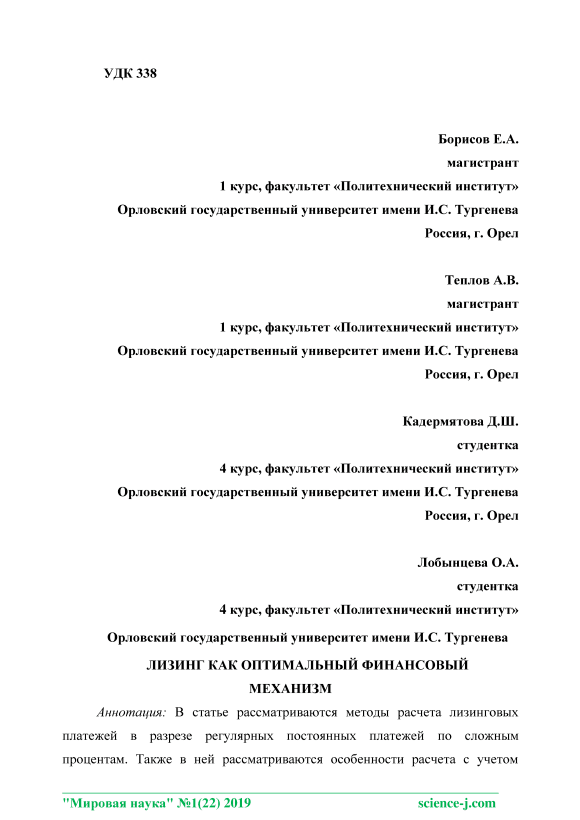 УДК 338

Борисов Е.А.
магистрант
1 курс, факультет «Политехнический институт»
Орловский государственный университет имени И.С. Тургенева
Россия, г. Орел

Теплов А.В.
магистрант
1 курс, факультет «Политехнический институт»
Орловский государственный университет имени И.С. Тургенева
Россия, г. Орел

Кадермятова Д.Ш.
студентка
4 курс, факультет «Политехнический институт»
Орловский государственный университет имени И.С. Тургенева
Россия, г. Орел

Лобынцева О.А.
студентка
4 курс, факультет «Политехнический институт»
Орловский государственный университет имени И.С. Тургенева

ЛИЗИНГ КАК ОПТИМАЛЬНЫЙ ФИНАНСОВЫЙ МЕХАНИЗМ

Аннотация: В статье рассматриваются методы расчета лизинговых платежей в разрезе регулярных постоянных платежей по сложным процентам. Также в ней рассматриваются особенности расчета с учетом

"Мировая наука" №1(22) 2019 science-j.com